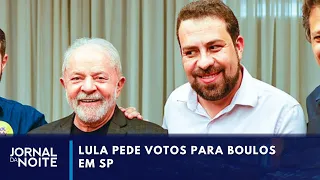 JORNAL DA NOITE

LULA PEDE VOTOS PARA BOULOS EM SP